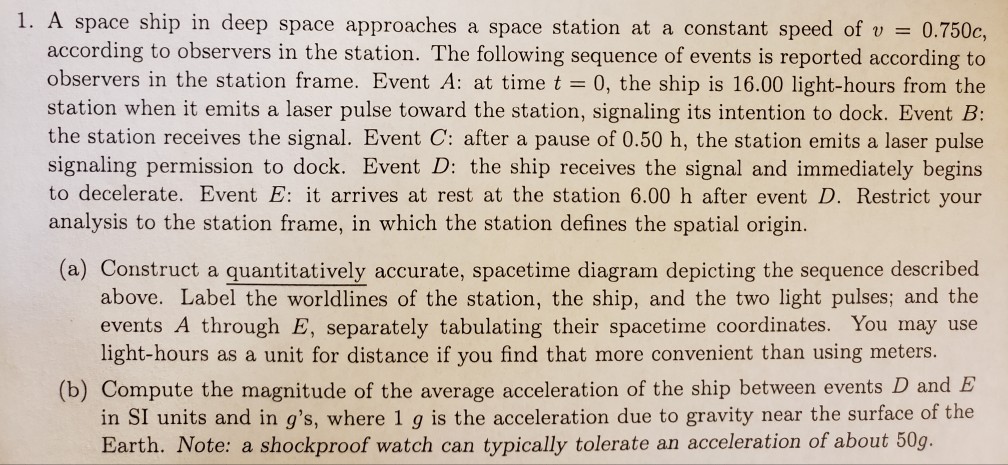 1. A space ship in deep space approaches a space station at a constant speed of $v = 0.750c$, according to observers in the station. The following sequence of events is reported according to observers in the station frame. Event $A$: at time $t = 0$, the ship is 16.00 light-hours from the station when it emits a laser pulse toward the station, signaling its intention to dock. Event $B$: the station receives the signal. Event $C$: after a pause of 0.50 h, the station emits a laser pulse signaling permission to dock. Event $D$: the ship receives the signal and immediately begins to decelerate. Event $E$: it arrives at rest at the station 6.00 h after event $D$. Restrict your analysis to the station frame, in which the station defines the spatial origin.

(a) Construct a quantitatively accurate, spacetime diagram depicting the sequence described above. Label the worldlines of the station, the ship, and the two light pulses; and the events $A$ through $E$, separately tabulating their spacetime coordinates. You may use light-hours as a unit for distance if you find that more convenient than using meters.

(b) Compute the magnitude of the average acceleration of the ship between events $D$ and $E$ in SI units and in $g$'s, where 1 $g$ is the acceleration due to gravity near the surface of the Earth. Note: a shockproof watch can typically tolerate an acceleration of about $50g$.